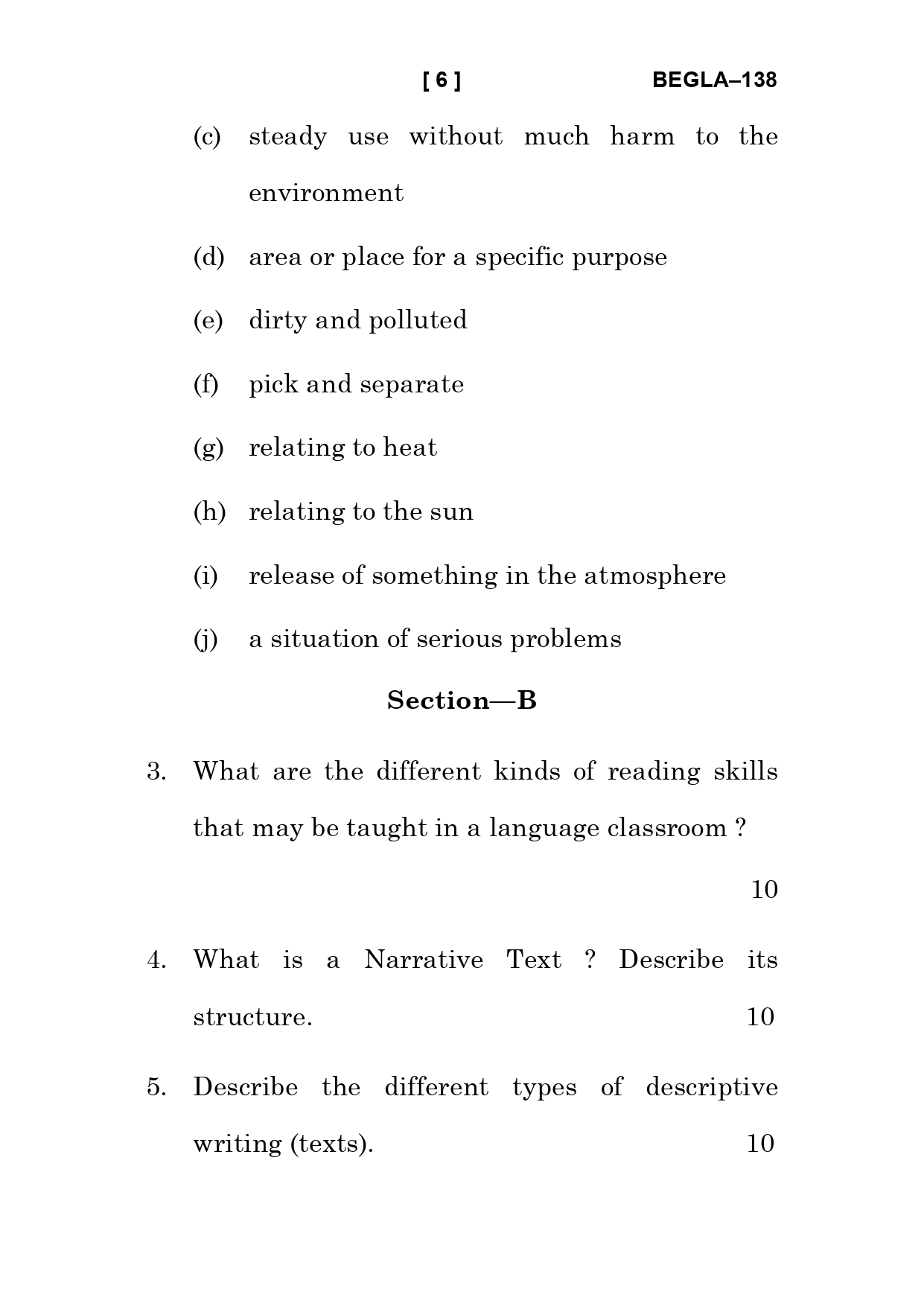 [ 6 ] BEGLA–138

(c) steady use without much harm to the environment

(d) area or place for a specific purpose

(e) dirty and polluted

(f) pick and separate

(g) relating to heat

(h) relating to the sun

(i) release of something in the atmosphere

(j) a situation of serious problems

Section—B

3. What are the different kinds of reading skills that may be taught in a language classroom ?

10

4. What is a Narrative Text ? Describe its structure. 10

5. Describe the different types of descriptive writing (texts). 10